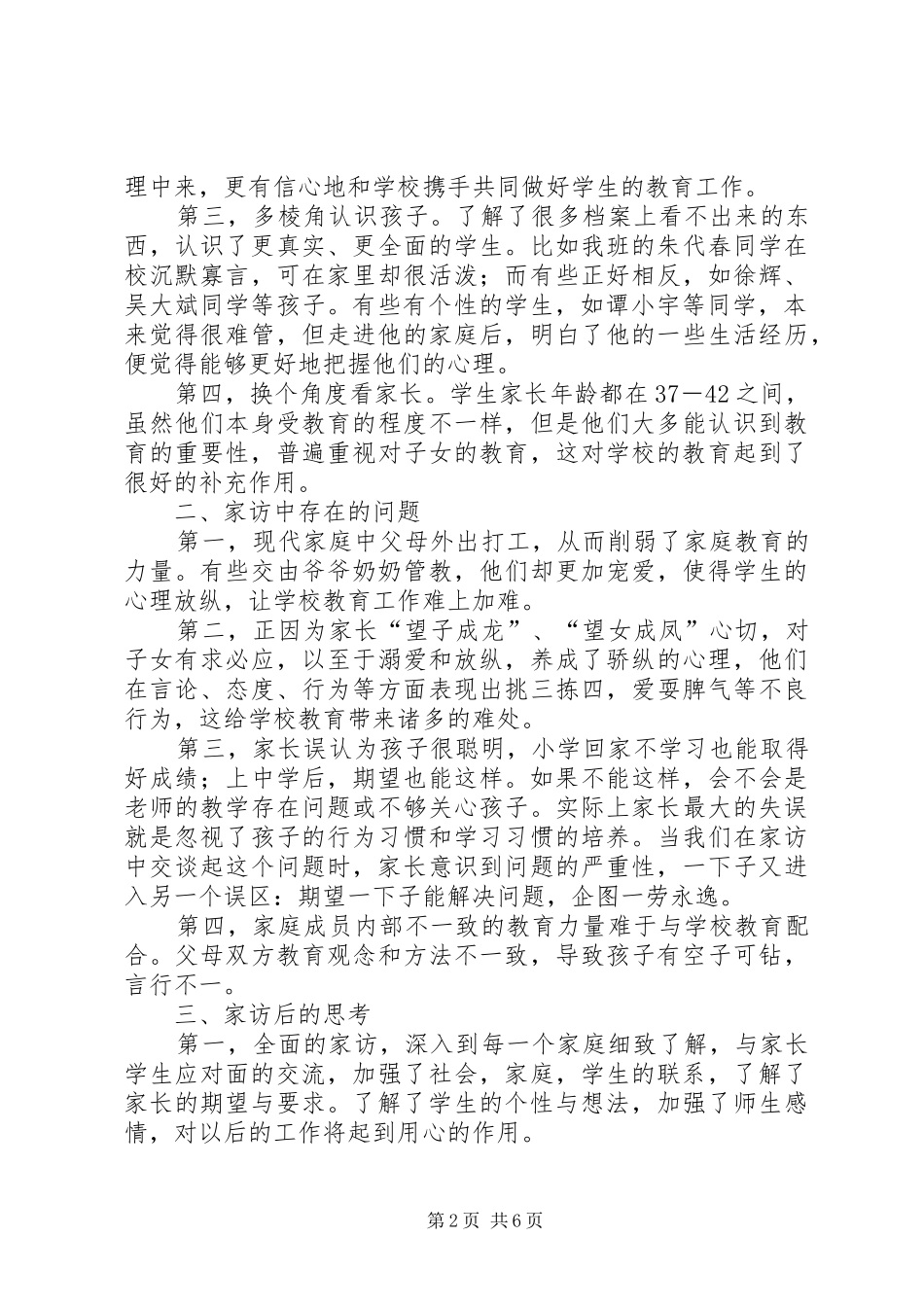 理中来，更有信心地和学校携手共同做好学生的教育工作。

第三，多棱角认识孩子。了解了很多档案上看不出来的东西，认识了更真实、更全面的学生。比如我班的朱代春同学在校沉默寡言，可在家里却很活泼；而有些正好相反，如徐辉、吴大斌同学等孩子。有些有个性的学生，如谭小宇等同学，本来觉得很难管，但走进他的家庭后，明白了他的一些生活经历，便觉得能够更好地把握他们的心理。

第四，换个角度看家长。学生家长年龄都在37－42之间，虽然他们本身受教育的程度不一样，但是他们大多能认识到教育的重要性，普遍重视对子女的教育，这对学校的教育起到了很好的补充作用。

二、家访中存在的问题

第一，现代家庭中父母外出打工，从而削弱了家庭教育的力量。有些交由爷爷奶奶管教，他们却更加宠爱，使得学生的心理放纵，让学校教育工作难上加难。

第二，正因为家长“望子成龙”、“望女成凤”心切，对子女有求必应，以至于溺爱和放纵，养成了骄纵的心理，他们在言论、态度、行为等方面表现出挑三拣四，爱耍脾气等不良行为，这给学校教育带来诸多的难处。

第三，家长误认为孩子很聪明，小学回家不学习也能取得好成绩；上中学后，期望也能这样。如果不能这样，会不会是老师的教学存在问题或不够关心孩子。实际上家长最大的失误就是忽视了孩子的行为习惯和学习习惯的培养。当我们在家访中交谈起这个问题时，家长意识到问题的严重性，一下子又进入另一个误区：期望一下子能解决问题，企图一劳永逸。

第四，家庭成员内部不一致的教育力量难于与学校教育配合。父母双方教育观念和方法不一致，导致孩子有空子可钻，言行不一。

三、家访后的思考

第一，全面的家访，深入到每一个家庭细致了解，与家长学生应对面的交流，加强了社会，家庭，学生的联系，了解了家长的期望与要求。了解了学生的个性与想法，加强了师生感情，对以后的工作将起到用心的作用。

第2页 共6页